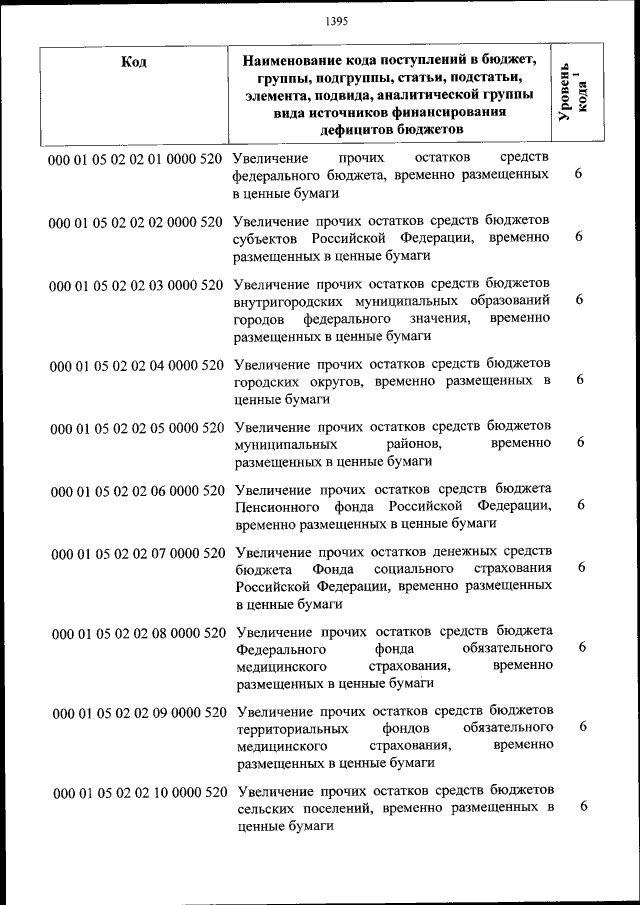 1395

| Код | Наименование кода поступлений в бюджет, группы, подгруппы, статьи, подстатьи, элемента, подвида, аналитической группы вида источников финансирования дефицитов бюджетов | Уровень кода $^1$ |
|---|---|---|
| 000 01 05 02 02 01 0000 520 | Увеличение прочих остатков средств федерального бюджета, временно размещенных в ценные бумаги | 6 |
| 000 01 05 02 02 02 0000 520 | Увеличение прочих остатков средств бюджетов субъектов Российской Федерации, временно размещенных в ценные бумаги | 6 |
| 000 01 05 02 02 03 0000 520 | Увеличение прочих остатков средств бюджетов внутригородских муниципальных образований городов федерального значения, временно размещенных в ценные бумаги | 6 |
| 000 01 05 02 02 04 0000 520 | Увеличение прочих остатков средств бюджетов городских округов, временно размещенных в ценные бумаги | 6 |
| 000 01 05 02 02 05 0000 520 | Увеличение прочих остатков средств бюджетов муниципальных районов, временно размещенных в ценные бумаги | 6 |
| 000 01 05 02 02 06 0000 520 | Увеличение прочих остатков средств бюджета Пенсионного фонда Российской Федерации, временно размещенных в ценные бумаги | 6 |
| 000 01 05 02 02 07 0000 520 | Увеличение прочих остатков денежных средств бюджета Фонда социального страхования Российской Федерации, временно размещенных в ценные бумаги | 6 |
| 000 01 05 02 02 08 0000 520 | Увеличение прочих остатков средств бюджета Федерального фонда обязательного медицинского страхования, временно размещенных в ценные бумаги | 6 |
| 000 01 05 02 02 09 0000 520 | Увеличение прочих остатков средств бюджетов территориальных фондов обязательного медицинского страхования, временно размещенных в ценные бумаги | 6 |
| 000 01 05 02 02 10 0000 520 | Увеличение прочих остатков средств бюджетов сельских поселений, временно размещенных в ценные бумаги | 6 |